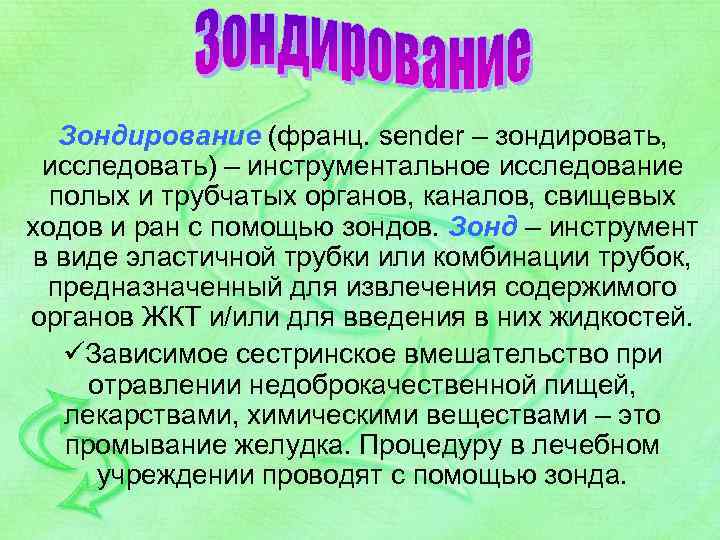 Зондирование

Зондирование (франц. sender – зондировать, исследовать) – инструментальное исследование полых и трубчатых органов, каналов, свищевых ходов и ран с помощью зондов. Зонд – инструмент в виде эластичной трубки или комбинации трубок, предназначенный для извлечения содержимого органов ЖКТ и/или для введения в них жидкостей.

✓Зависимое сестринское вмешательство при отравлении недоброкачественной пищей, лекарствами, химическими веществами – это промывание желудка. Процедуру в лечебном учреждении проводят с помощью зонда.